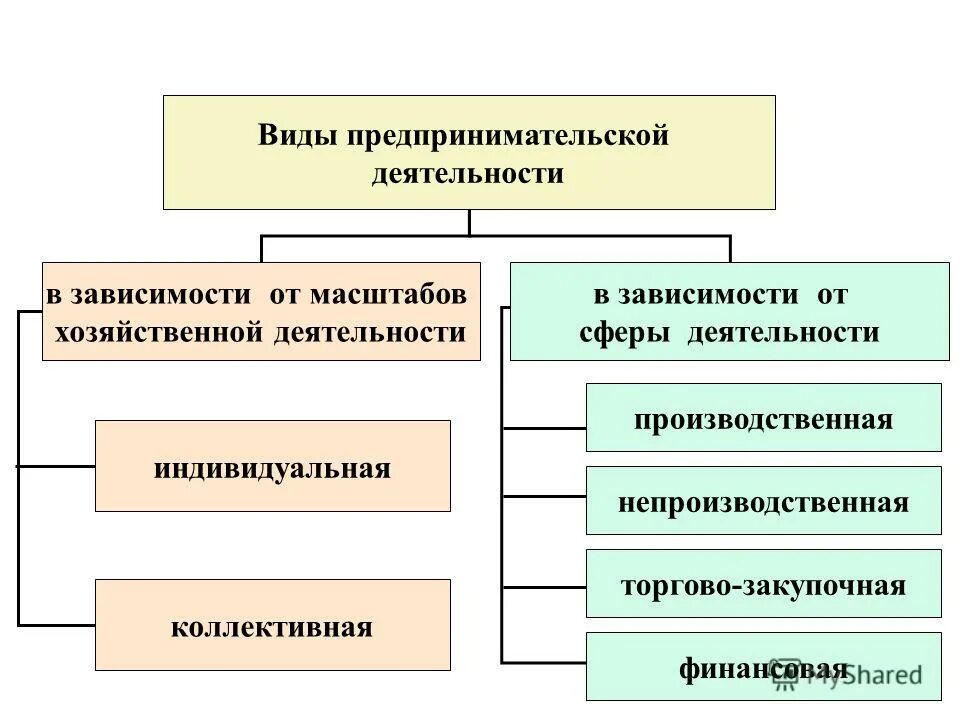 Виды предпринимательской деятельности

в зависимости от масштабов хозяйственной деятельности

индивидуальная

коллективная

в зависимости от сферы деятельности

производственная

непроизводственная

торгово-закупочная

финансовая

MyShared